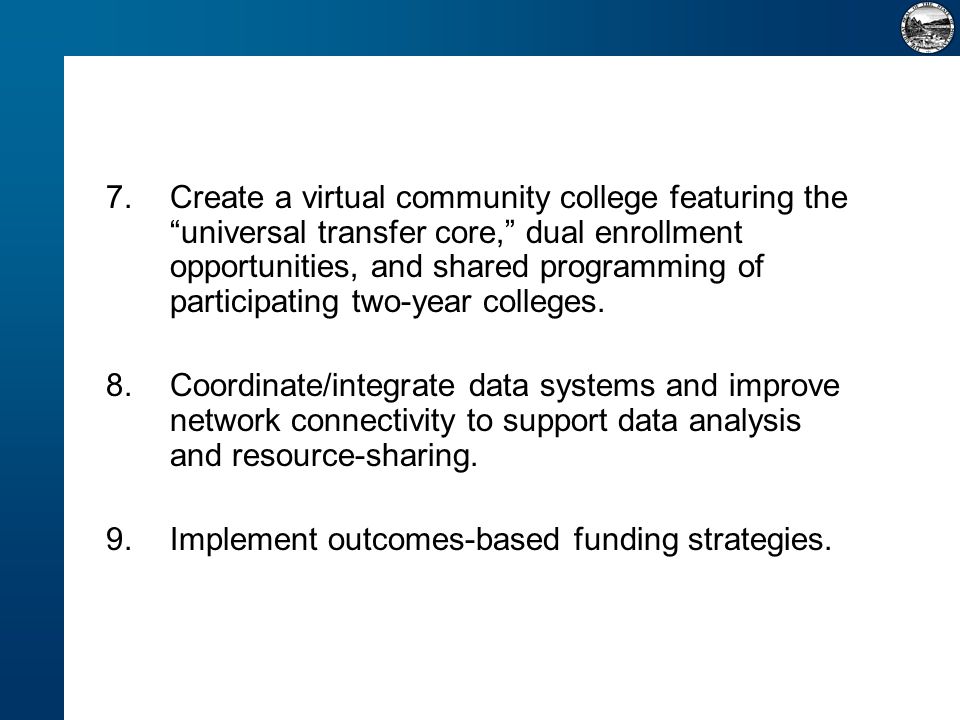 7. Create a virtual community college featuring the “universal transfer core,” dual enrollment opportunities, and shared programming of participating two-year colleges.

8. Coordinate/integrate data systems and improve network connectivity to support data analysis and resource-sharing.

9. Implement outcomes-based funding strategies.